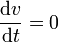 $\frac{\mathrm{d}v}{\mathrm{d}t} = 0$